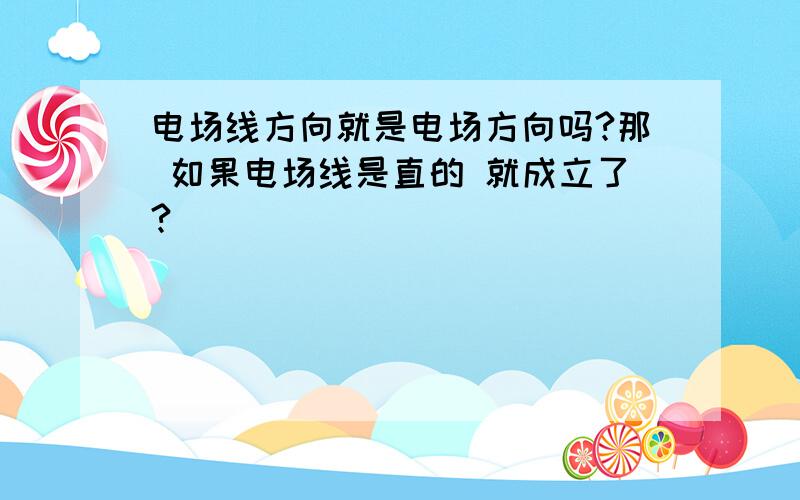 电场线方向就是电场方向吗?那 如果电场线是直的 就成立了?